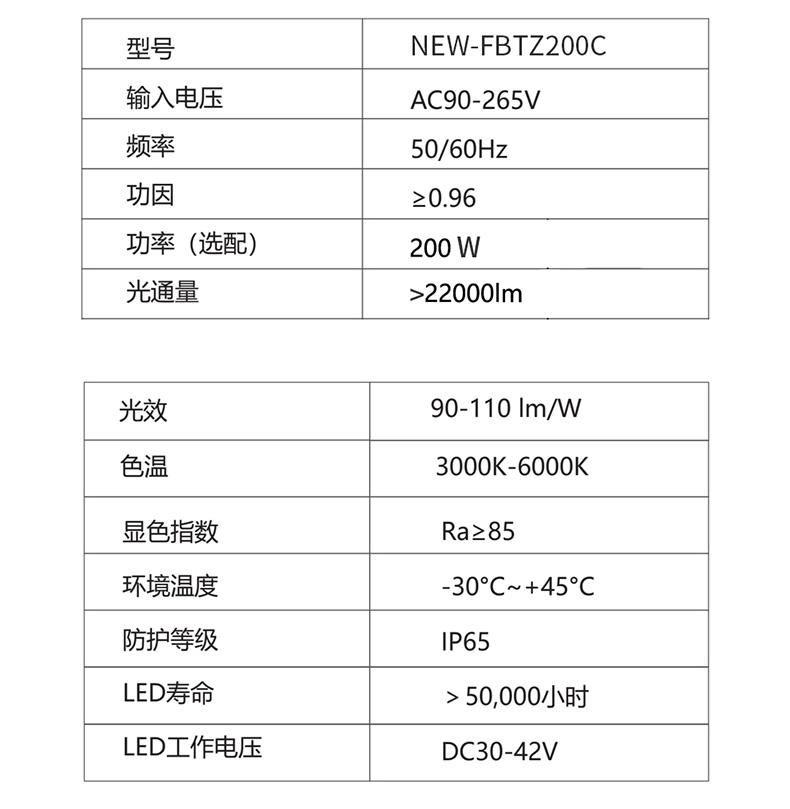 | 型号 | NEW-FBTZ200C |
|---|---|
| 输入电压 | AC90-265V |
| 频率 | 50/60Hz |
| 功因 | ≥0.96 |
| 功率（选配） | 200 W |
| 光通量 | >22000lm |

| 光效 | 90-110 lm/W |
|---|---|
| 色温 | 3000K-6000K |
| 显色指数 | Ra≥85 |
| 环境温度 | -30°C~+45°C |
| 防护等级 | IP65 |
| LED寿命 | > 50,000小时 |
| LED工作电压 | DC30-42V |